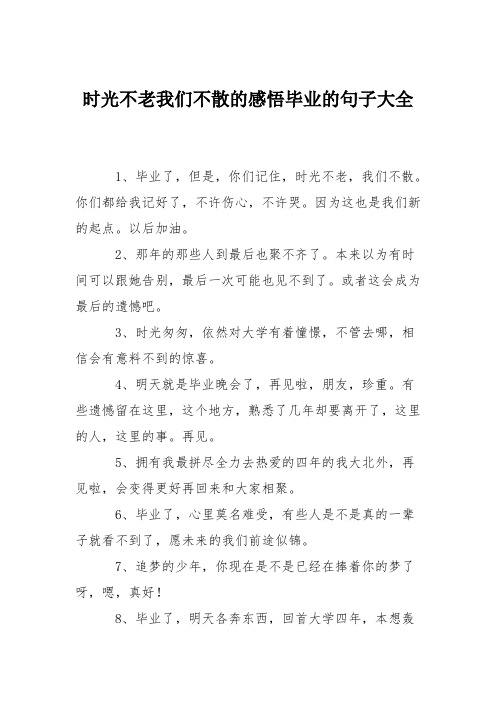 时光不老我们不散的感悟毕业的句子大全

1、毕业了，但是，你们记住，时光不老，我们不散。你们都给我记好了，不许伤心，不许哭。因为这也是我们新的起点。以后加油。

2、那年的那些人到最后也聚不齐了。本来以为有时间可以跟她告别，最后一次可能也见不到了。或者这会成为最后的遗憾吧。

3、时光匆匆，依然对大学有着憧憬，不管去哪，相信会有意料不到的惊喜。

4、明天就是毕业晚会了，再见啦，朋友，珍重。有些遗憾留在这里，这个地方，熟悉了几年却要离开了，这里的人，这里的事。再见。

5、拥有我最拼尽全力去热爱的四年的我大北外，再见啦，会变得更好再回来和大家相聚。

6、毕业了，心里莫名难受，有些人是不是真的一辈子就看不到了，愿未来的我们前途似锦。

7、追梦的少年，你现在是不是已经在捧着你的梦了呀，嗯，真好！

8、毕业了，明天各奔东西，回首大学四年，本想轰